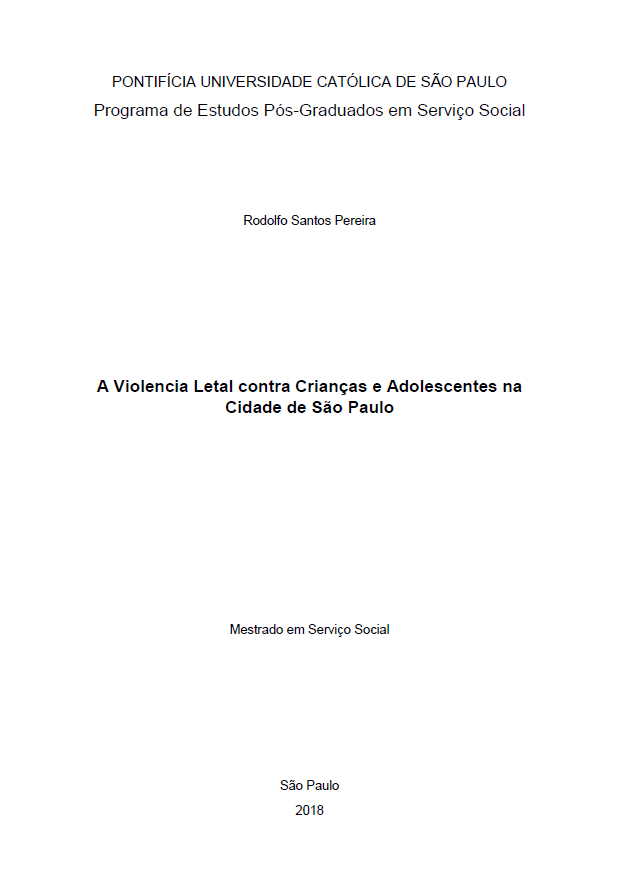 PONTIFÍCIA UNIVERSIDADE CATÓLICA DE SÃO PAULO
Programa de Estudos Pós-Graduados em Serviço Social

Rodolfo Santos Pereira

A Violencia Letal contra Crianças e Adolescentes na Cidade de São Paulo

Mestrado em Serviço Social

São Paulo
2018